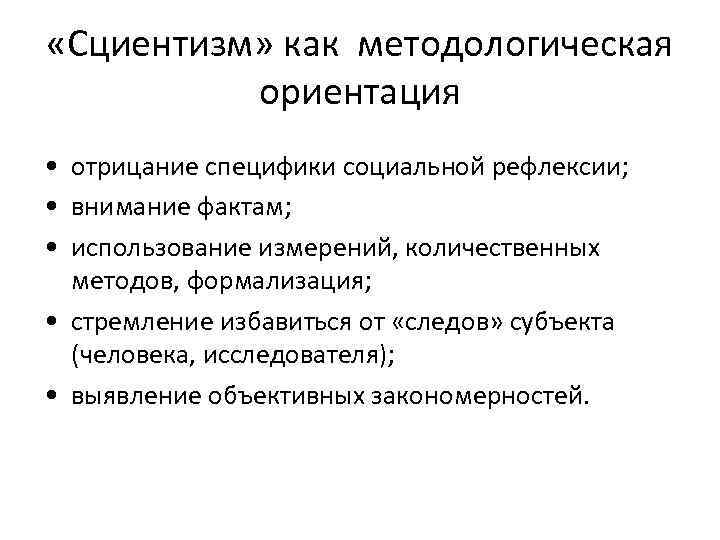 «Сциентизм» как методологическая ориентация

• отрицание специфики социальной рефлексии;
• внимание фактам;
• использование измерений, количественных методов, формализация;
• стремление избавиться от «следов» субъекта (человека, исследователя);
• выявление объективных закономерностей.